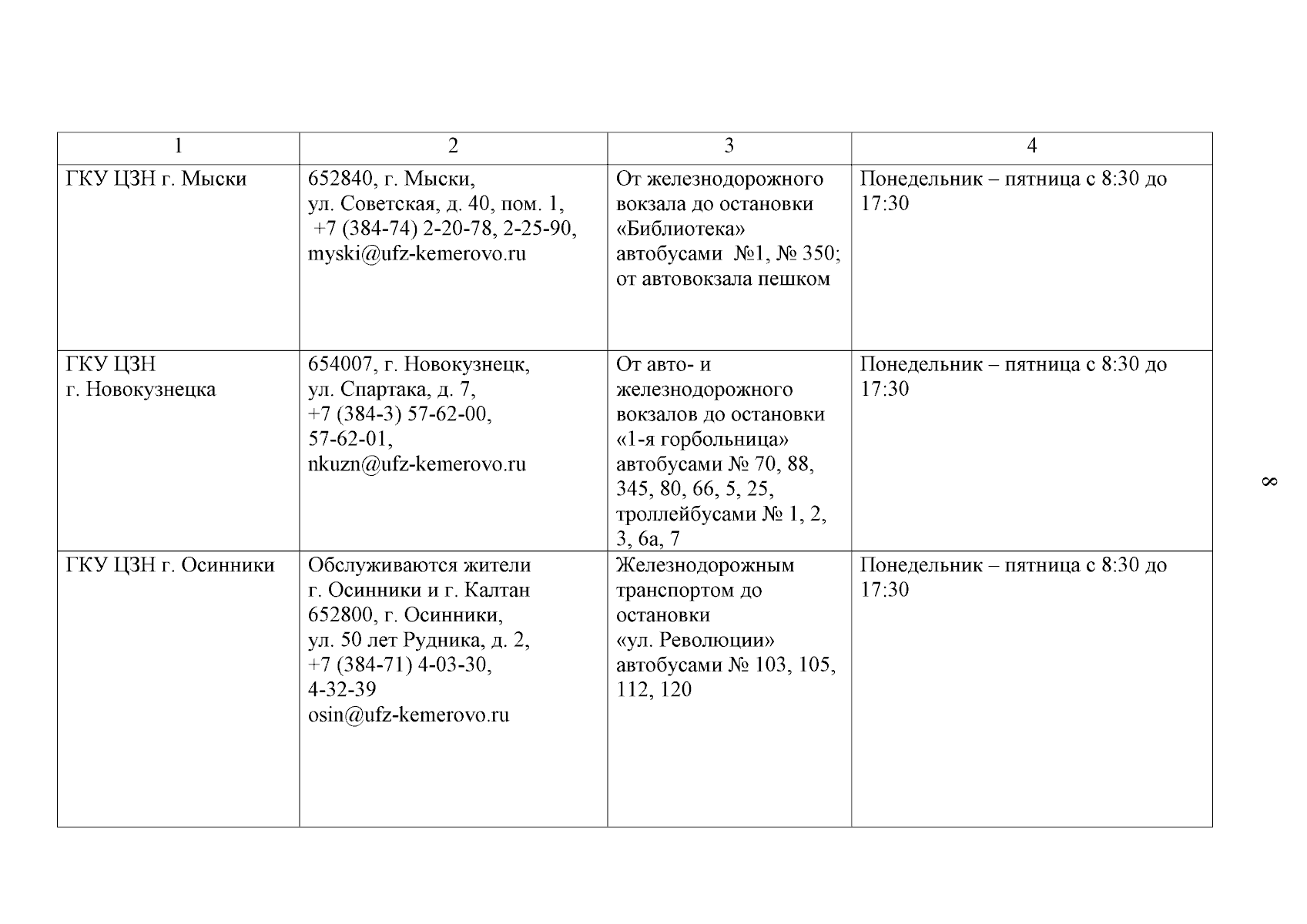 | 1 | 2 | 3 | 4 |
|---|---|---|---|
| ГКУ ЦЗН г. Мыски | 652840, г. Мыски, ул. Советская, д. 40, пом. 1, +7 (384-74) 2-20-78, 2-25-90, myski@ufz-kemerovo.ru | От железнодорожного вокзала до остановки «Библиотека» автобусами №1, № 350; от автовокзала пешком | Понедельник – пятница с 8:30 до 17:30 |
| ГКУ ЦЗН г. Новокузнецка | 654007, г. Новокузнецк, ул. Спартака, д. 7, +7 (384-3) 57-62-00, 57-62-01, nkuzn@ufz-kemerovo.ru | От авто- и железнодорожного вокзалов до остановки «1-я горбольница» автобусами № 70, 88, 345, 80, 66, 5, 25, троллейбусами № 1, 2, 3, 6а, 7 | Понедельник – пятница с 8:30 до 17:30 |
| ГКУ ЦЗН г. Осинники | Обслуживаются жители г. Осинники и г. Калтан 652800, г. Осинники, ул. 50 лет Рудника, д. 2, +7 (384-71) 4-03-30, 4-32-39 osin@ufz-kemerovo.ru | Железнодорожным транспортом до остановки «ул. Революции» автобусами № 103, 105, 112, 120 | Понедельник – пятница с 8:30 до 17:30 |

8